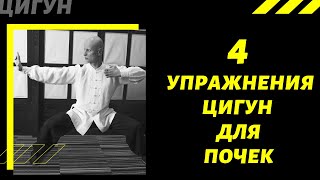 ЦИГУН

4
УПРАЖНЕНИЯ
ЦИГУН
ДЛЯ
ПОЧЕК